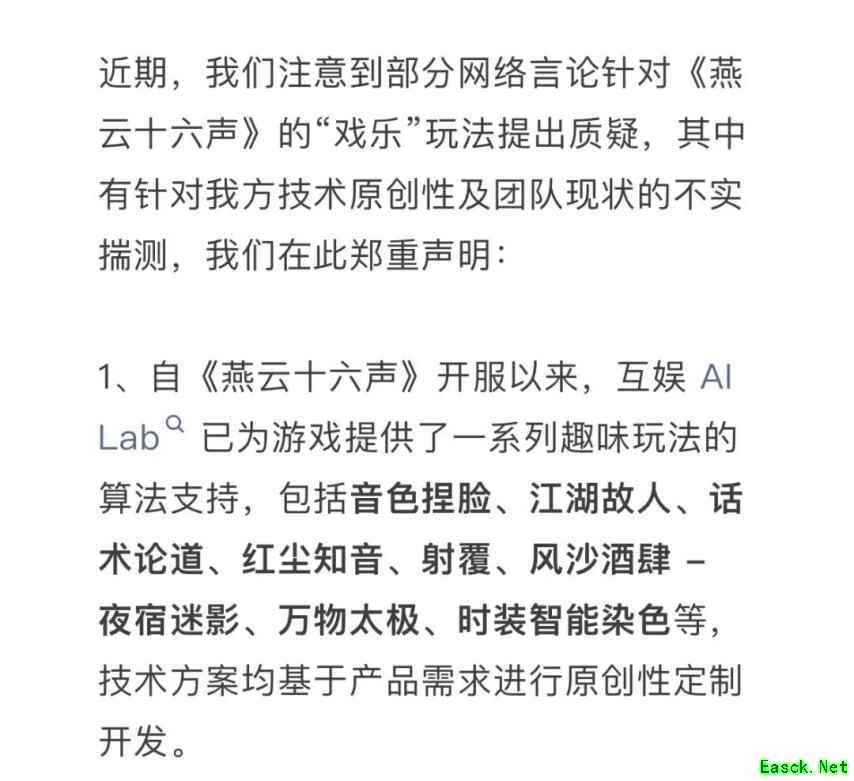 近期，我们注意到部分网络言论针对《燕云十六声》的“戏乐”玩法提出质疑，其中有针对我方技术原创性及团队现状的不实揣测，我们在此郑重声明：

1、自《燕云十六声》开服以来，互娱 AI Lab 已为游戏提供了一系列趣味玩法的算法支持，包括音色捏脸、江湖故人、话术论道、红尘知音、射覆、风沙酒肆 – 夜宿迷影、万物太极、时装智能染色等，技术方案均基于产品需求进行原创性定制开发。

Easck.Net